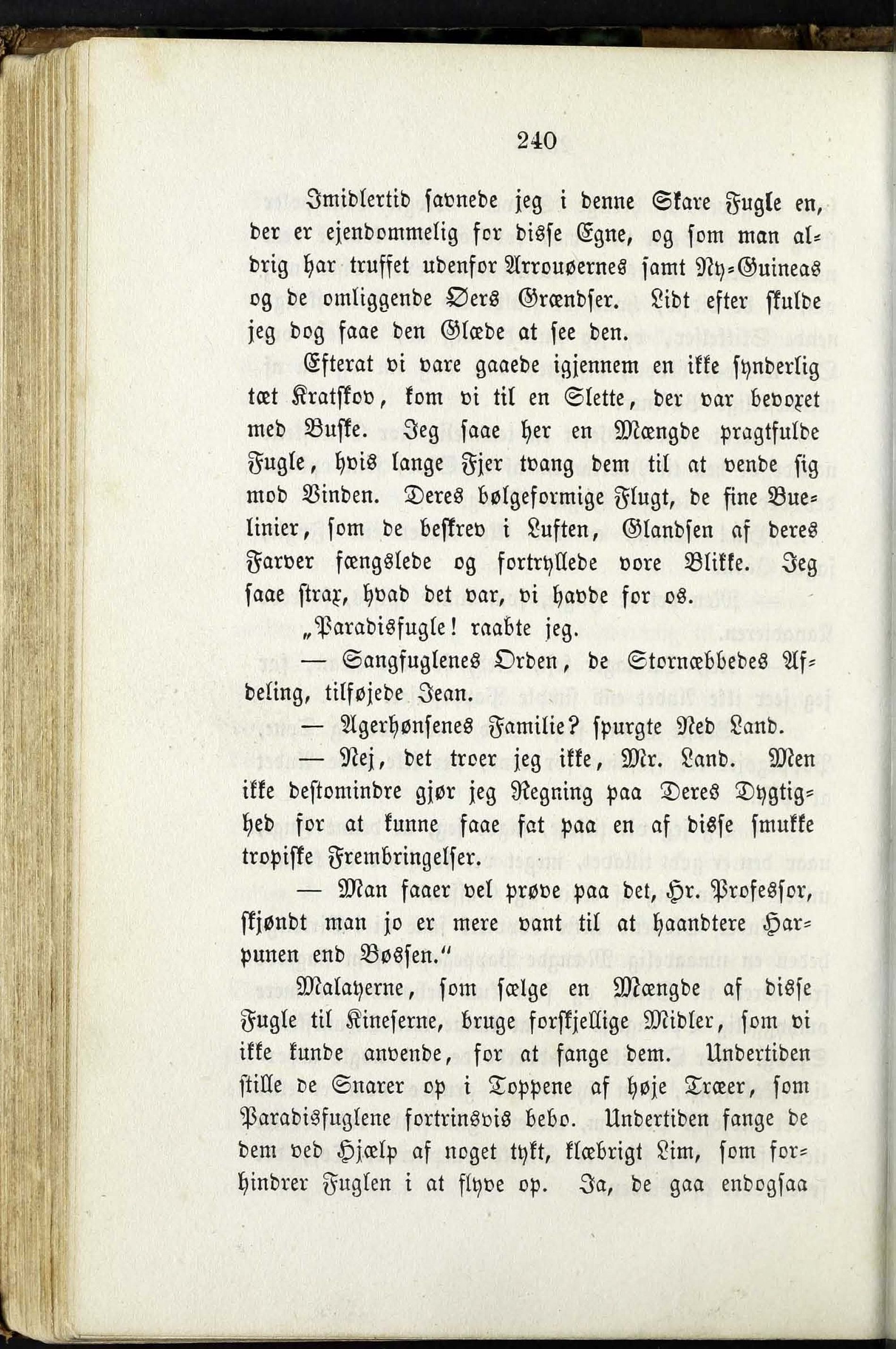 240

Imidlertid savnede jeg i denne Skare Fugle en, der er ejendommelig for disse Egne, og som man aldrig har truffet udenfor Arrouøernes samt Ny-Guineas og de omliggende Øers Grændser. Lidt efter skulde jeg dog faae den Glæde at see den.

Efterat vi vare gaaede igjennem en ikke synderlig tæt Kratskov, kom vi til en Slette, der var bevoxet med Buske. Jeg saae her en Mængde pragtfulde Fugle, hvis lange Fjer tvang dem til at vende sig mod Vinden. Deres bølgeformige Flugt, de fine Buelinier, som de beskrev i Luften, Glandsen af deres Farver fængslede og fortryllede vore Blikke. Jeg saae strax, hvad det var, vi havde for os.

„Paradisfugle! raabte jeg.

— Sangfuglenes Orden, de Stornæbbedes Afdeling, tilføjede Jean.

— Agerhønsenes Familie? spurgte Ned Land.

— Nej, det troer jeg ikke, Mr. Land. Men ikke destomindre gjør jeg Regning paa Deres Dygtighed for at kunne faae fat paa en af disse smukke tropiske Frembringelser.

— Man faaer vel prøve paa det, Hr. Professor, skjøndt man jo er mere vant til at haandtere Harpunen end Bøssen.“

Malayerne, som sælge en Mængde af disse Fugle til Kineserne, bruge forskjellige Midler, som vi ikke kunde anvende, for at fange dem. Undertiden stille de Snarer op i Toppene af høje Træer, som Paradisfuglene fortrinsvis bebo. Undertiden fange de dem ved Hjælp af noget tykt, klæbrigt Lim, som forhindrer Fuglen i at flyve op. Ja, de gaa endogsaa